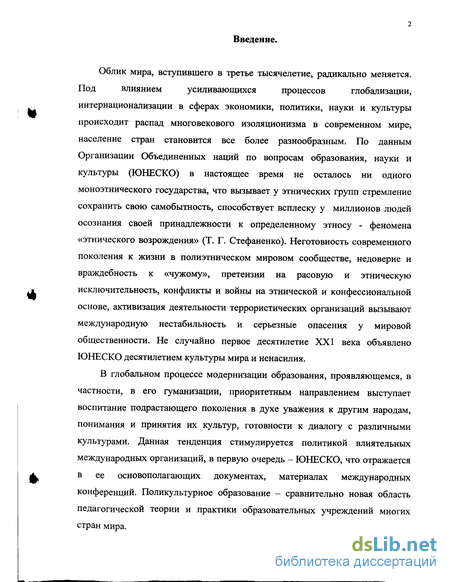 2

Введение.

Облик мира, вступившего в третье тысячелетие, радикально меняется. Под влиянием усиливающихся процессов глобализации, интернационализации в сферах экономики, политики, науки и культуры происходит распад многовекового изоляционизма в современном мире, население стран становится все более разнообразным. По данным Организации Объединенных наций по вопросам образования, науки и культуры (ЮНЕСКО) в настоящее время не осталось ни одного моноэтнического государства, что вызывает у этнических групп стремление сохранить свою самобытность, способствует всплеску у миллионов людей осознания своей принадлежности к определенному этносу - феномена «этнического возрождения» (Т. Г. Стефаненко). Неготовность современного поколения к жизни в полиэтническом мировом сообществе, недоверие и враждебность к «чужому», претензии на расовую и этническую исключительность, конфликты и войны на этнической и конфессиональной основе, активизация деятельности террористических организаций вызывают международную нестабильность и серьезные опасения у мировой общественности. Не случайно первое десятилетие XX1 века объявлено ЮНЕСКО десятилетием культуры мира и ненасилия.

В глобальном процессе модернизации образования, проявляющемся, в частности, в его гуманизации, приоритетным направлением выступает воспитание подрастающего поколения в духе уважения к другим народам, понимания и принятия их культур, готовности к диалогу с различными культурами. Данная тенденция стимулируется политикой влиятельных международных организаций, в первую очередь – ЮНЕСКО, что отражается в ее основополагающих документах, материалах международных конференций. Поликультурное образование – сравнительно новая область педагогической теории и практики образовательных учреждений многих стран мира.

dsLib.net
библиотека диссертаций